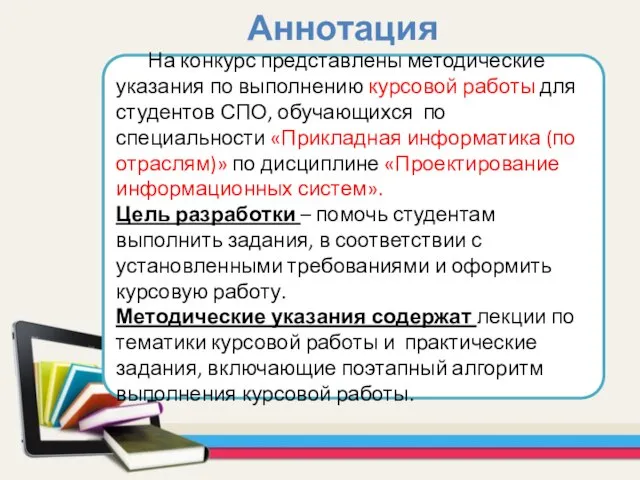 Аннотация

На конкурс представлены методические указания по выполнению курсовой работы для студентов СПО, обучающихся по специальности «Прикладная информатика (по отраслям)» по дисциплине «Проектирование информационных систем».

Цель разработки – помочь студентам выполнить задания, в соответствии с установленными требованиями и оформить курсовую работу.

Методические указания содержат лекции по тематики курсовой работы и практические задания, включающие поэтапный алгоритм выполнения курсовой работы.